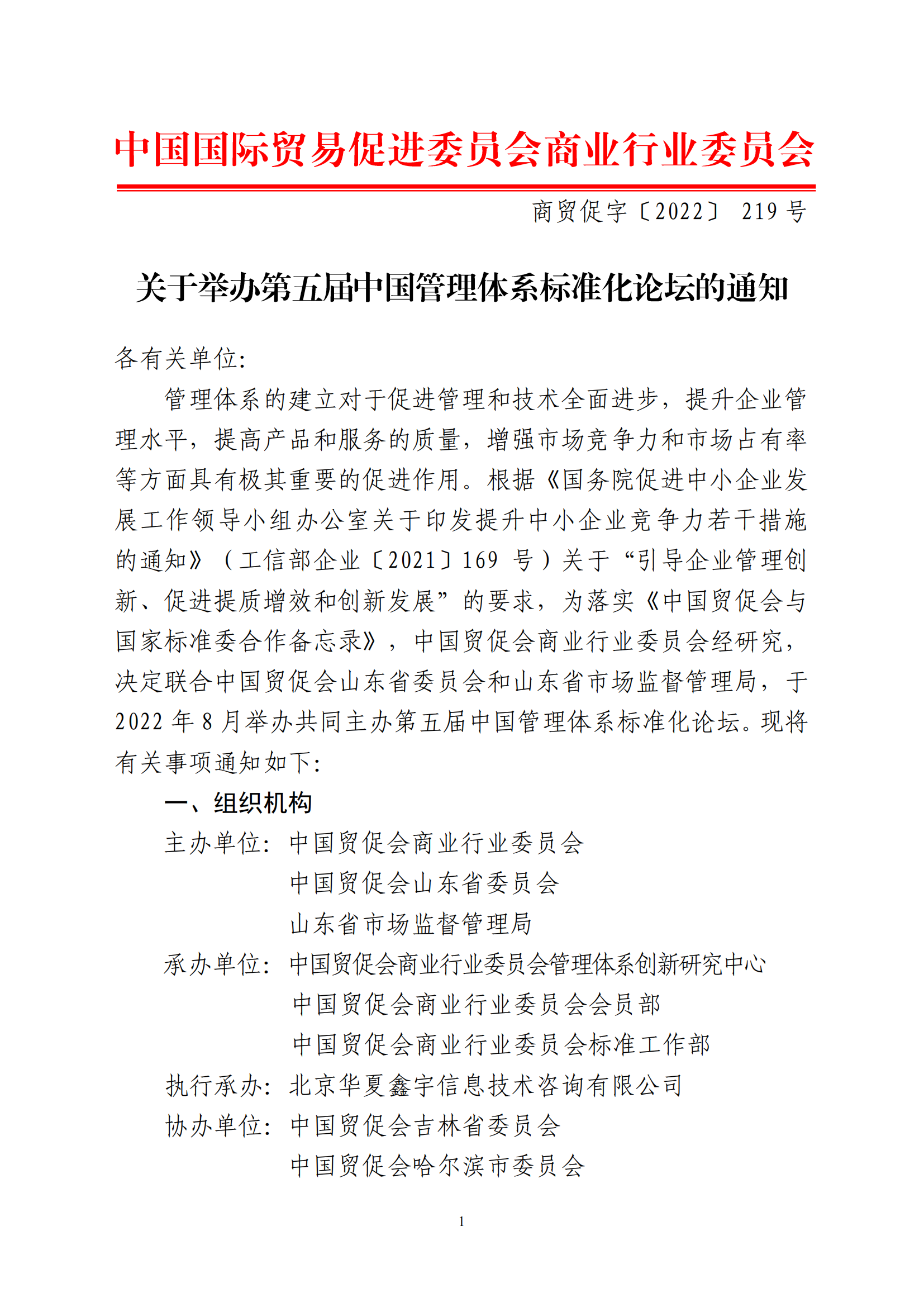 中国国际贸易促进委员会商业行业委员会

商贸促字〔2022〕 219 号

关于举办第五届中国管理体系标准化论坛的通知

各有关单位:

管理体系的建立对于促进管理和技术全面进步，提升企业管理水平，提高产品和服务的质量，增强市场竞争力和市场占有率等方面具有极其重要的促进作用。根据《国务院促进中小企业发展工作领导小组办公室关于印发提升中小企业竞争力若干措施的通知》（工信部企业〔2021〕169 号）关于“引导企业管理创新、促进提质增效和创新发展”的要求，为落实《中国贸促会与国家标准委合作备忘录》，中国贸促会商业行业委员会经研究，决定联合中国贸促会山东省委员会和山东省市场监督管理局，于 2022 年 8 月举办共同主办第五届中国管理体系标准化论坛。现将有关事项通知如下:

一、组织机构

主办单位: 中国贸促会商业行业委员会
中国贸促会山东省委员会
山东省市场监督管理局

承办单位: 中国贸促会商业行业委员会管理体系创新研究中心
中国贸促会商业行业委员会会员部
中国贸促会商业行业委员会标准工作部

执行承办: 北京华夏鑫宇信息技术咨询有限公司

协办单位: 中国贸促会吉林省委员会
中国贸促会哈尔滨市委员会

1